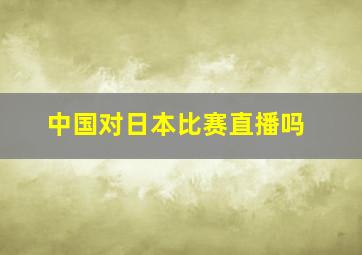 中国对日本比赛直播吗